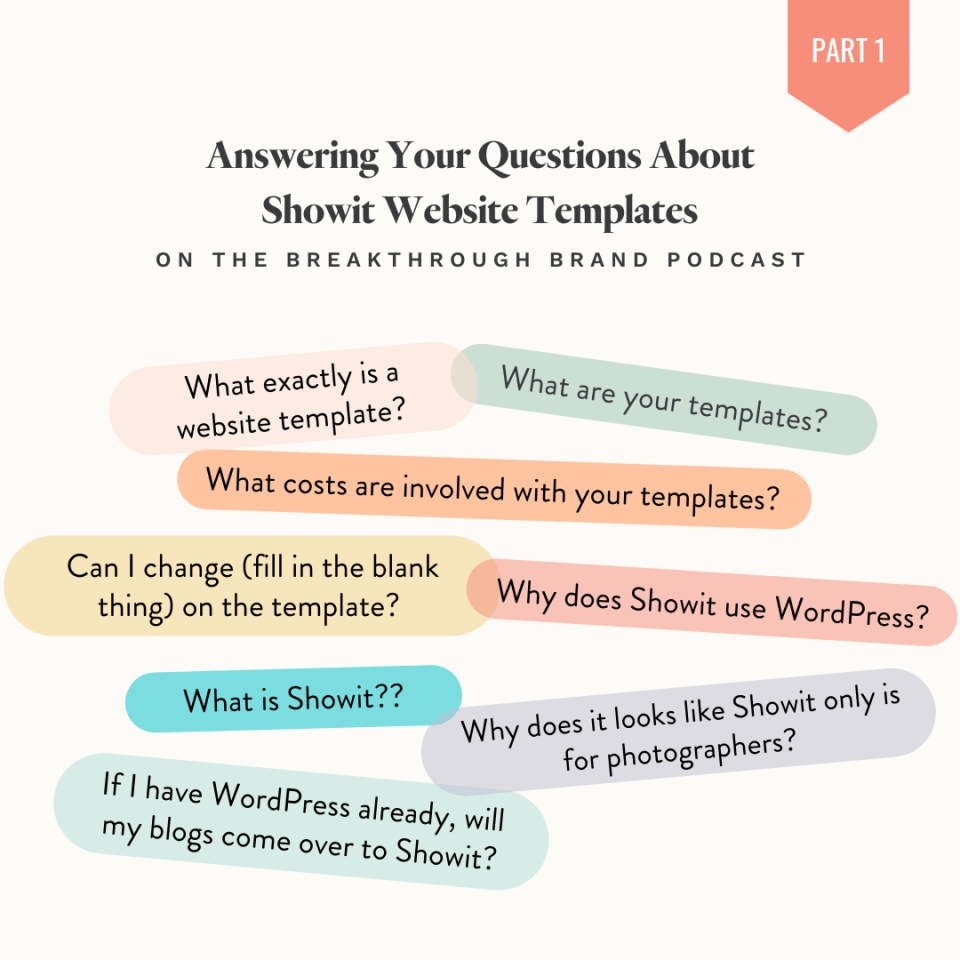 PART 1

Answering Your Questions About Showit Website Templates

ON THE BREAKTHROUGH BRAND PODCAST

What exactly is a website template?

What are your templates?

What costs are involved with your templates?

Can I change (fill in the blank thing) on the template?

Why does Showit use WordPress?

What is Showit??

Why does it looks like Showit only is for photographers?

If I have WordPress already, will my blogs come over to Showit?